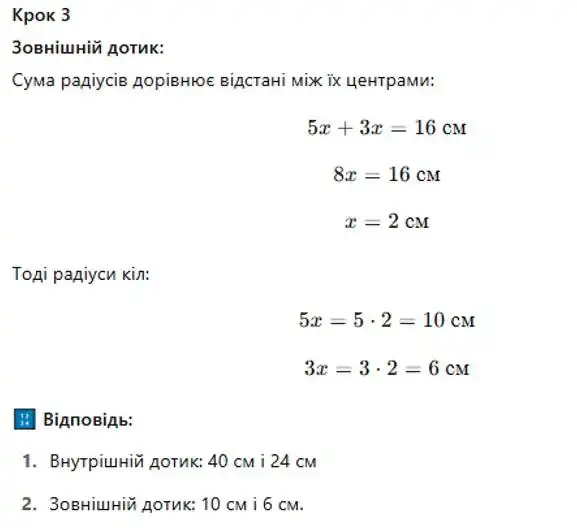 Крок 3

Зовнішній дотик:

Сума радіусів дорівнює відстані між їх центрами:

$5x + 3x = 16$ см

$8x = 16$ см

$x = 2$ см

Тоді радіуси кіл:

$5x = 5 \cdot 2 = 10$ см

$3x = 3 \cdot 2 = 6$ см

Відповідь:

1. Внутрішній дотик: 40 см і 24 см

2. Зовнішній дотик: 10 см і 6 см.